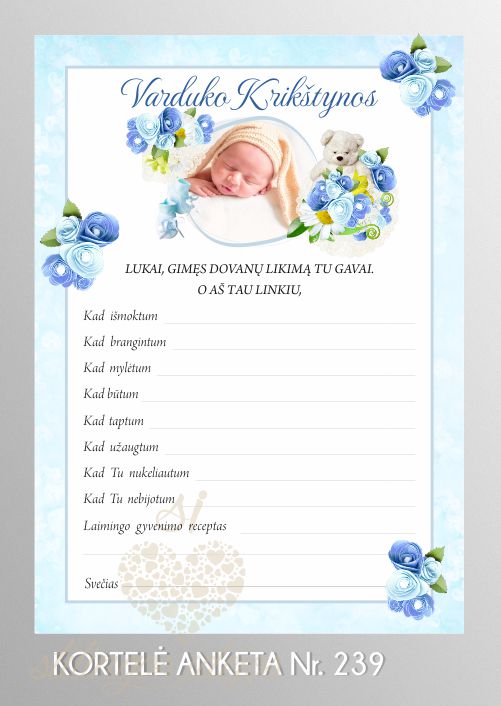 Varduko Krikštynos

LUKAI, GIMĘS DOVANŲ LIKIMĄ TU GAVAI.
O AŠ TAU LINKIU,

Kad išmoktum

Kad brangintum

Kad mylėtum

Kad būtum

Kad taptum

Kad užaugtum

Kad Tu nukeliautum

Kad Tu nebijotum

Laimingo gyvenimo receptas

Svečias

KORTELĖ ANKETA Nr. 239